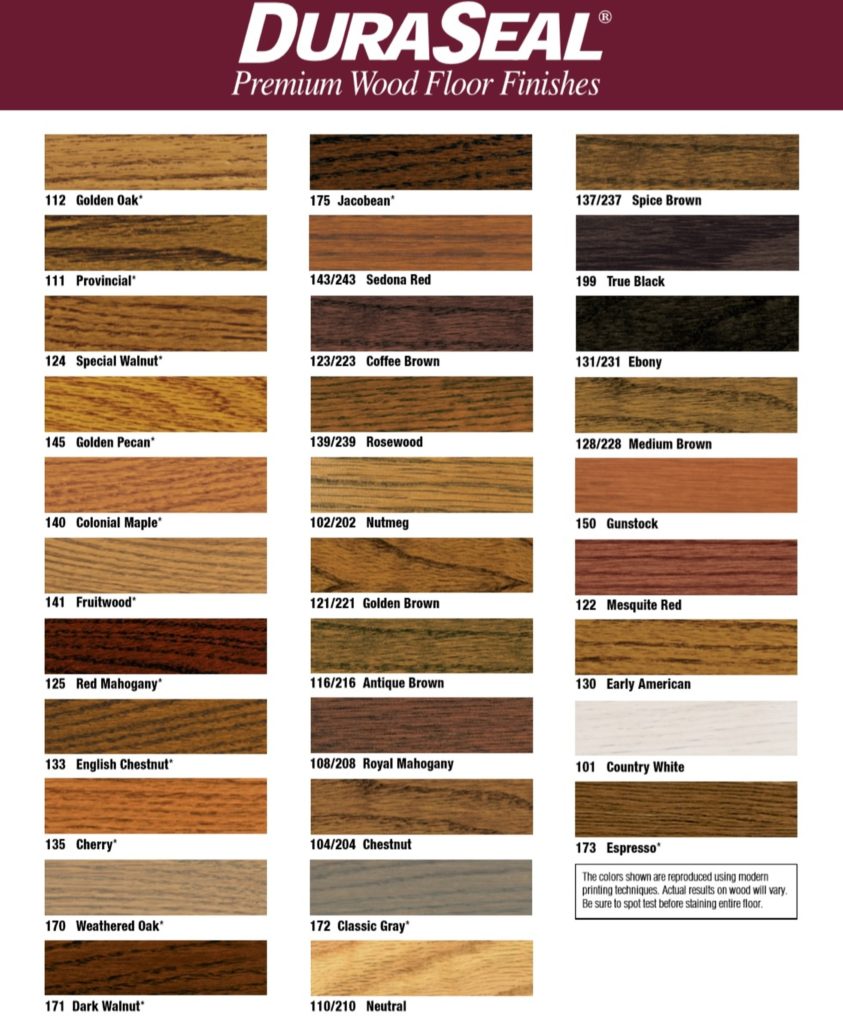 DURASEAL®
Premium Wood Floor Finishes

112 Golden Oak*

111 Provincial*

124 Special Walnut*

145 Golden Pecan*

140 Colonial Maple*

141 Fruitwood*

125 Red Mahogany*

133 English Chestnut*

135 Cherry*

170 Weathered Oak*

171 Dark Walnut*

175 Jacobean*

143/243 Sedona Red

123/223 Coffee Brown

139/239 Rosewood

102/202 Nutmeg

121/221 Golden Brown

116/216 Antique Brown

108/208 Royal Mahogany

104/204 Chestnut

172 Classic Gray*

110/210 Neutral

137/237 Spice Brown

199 True Black

131/231 Ebony

128/228 Medium Brown

150 Gunstock

122 Mesquite Red

130 Early American

101 Country White

173 Espresso*

The colors shown are reproduced using modern printing techniques. Actual results on wood will vary. Be sure to spot test before staining entire floor.